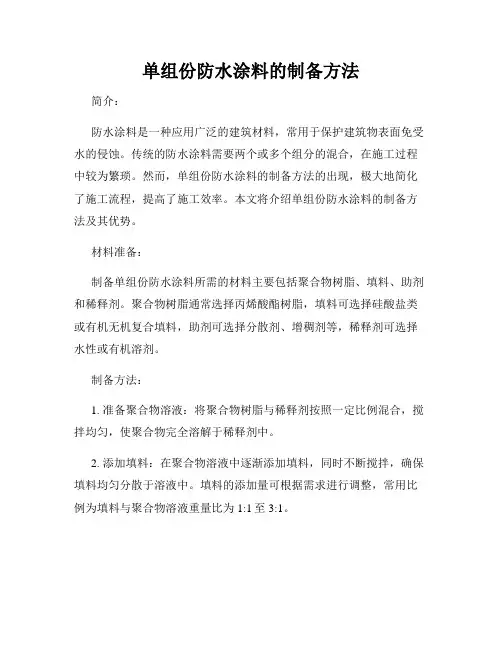 单组份防水涂料的制备方法

简介：

防水涂料是一种应用广泛的建筑材料，常用于保护建筑物表面免受水的侵蚀。传统的防水涂料需要两个或多个组分的混合，在施工过程中较为繁琐。然而，单组份防水涂料的制备方法的出现，极大地简化了施工流程，提高了施工效率。本文将介绍单组份防水涂料的制备方法及其优势。

材料准备：

制备单组份防水涂料所需的材料主要包括聚合物树脂、填料、助剂和稀释剂。聚合物树脂通常选择丙烯酸酯树脂，填料可选择硅酸盐类或有机无机复合填料，助剂可选择分散剂、增稠剂等，稀释剂可选择水性或有机溶剂。

制备方法：

1. 准备聚合物溶液：将聚合物树脂与稀释剂按照一定比例混合，搅拌均匀，使聚合物完全溶解于稀释剂中。

2. 添加填料：在聚合物溶液中逐渐添加填料，同时不断搅拌，确保填料均匀分散于溶液中。填料的添加量可根据需求进行调整，常用比例为填料与聚合物溶液重量比为 1:1 至 3:1。